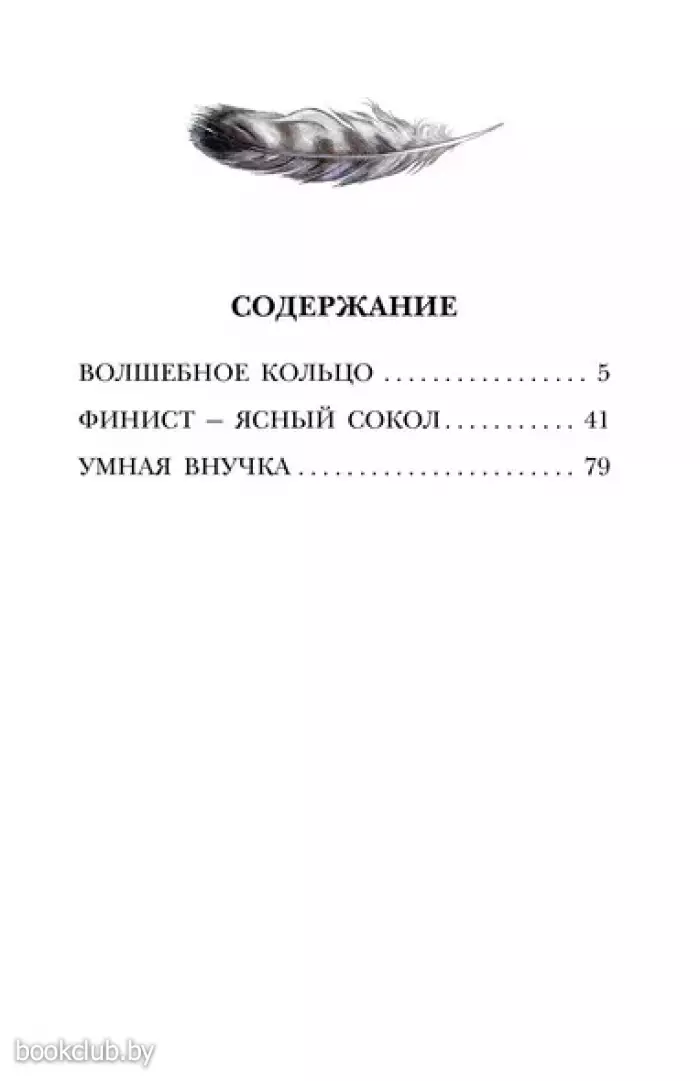 СОДЕРЖАНИЕ

ВОЛШЕБНОЕ КОЛЬЦО 5
ФИНИСТ – ЯСНЫЙ СОКОЛ 41
УМНАЯ ВНУЧКА 79

bookclub.by